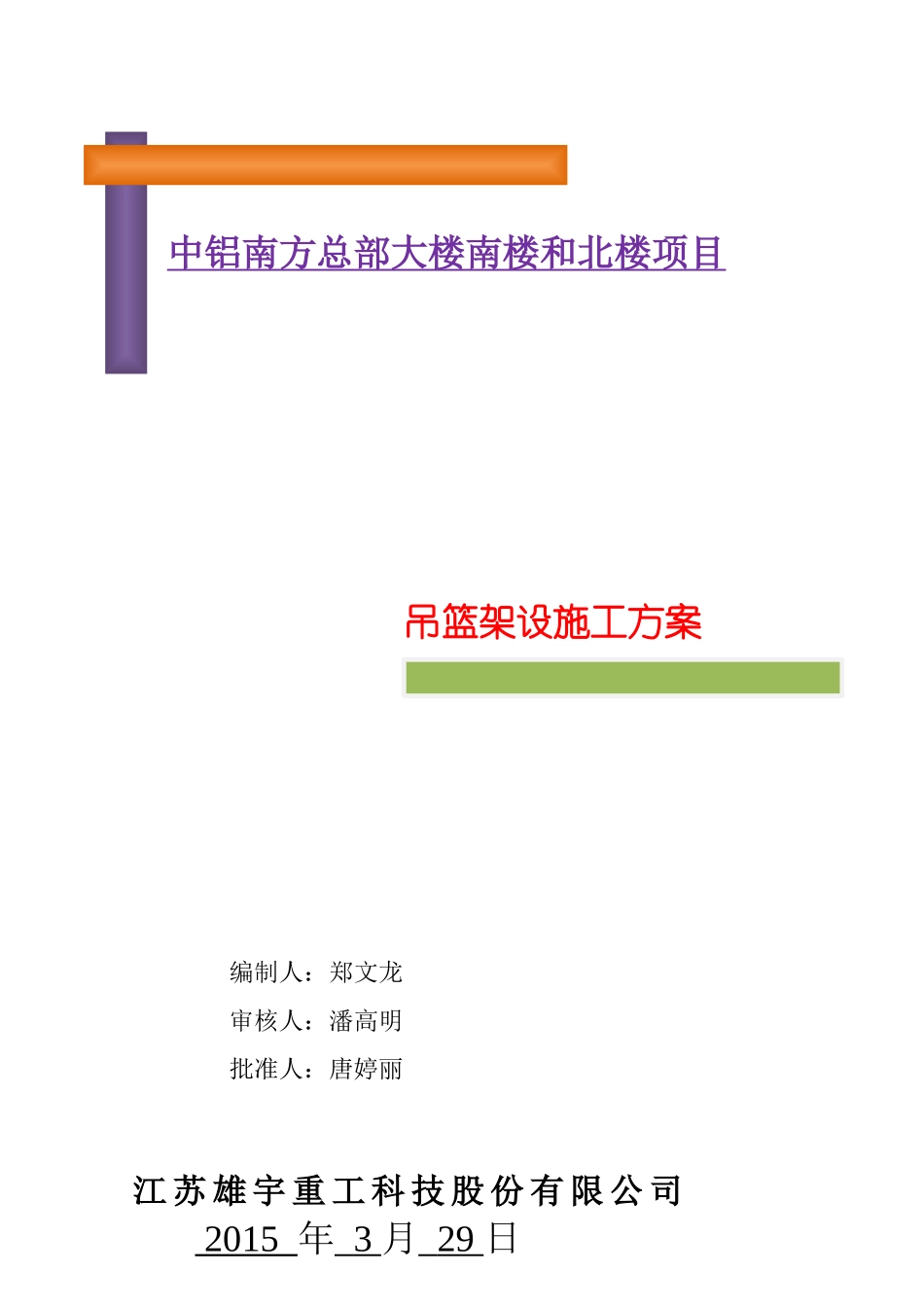 中铝南方总部大楼南楼和北楼项目

吊篮架设施工方案

编制人：郑文龙

审核人：潘高明

批准人：唐婷丽

江苏雄宇重工科技股份有限公司

2015 年 3 月 29 日